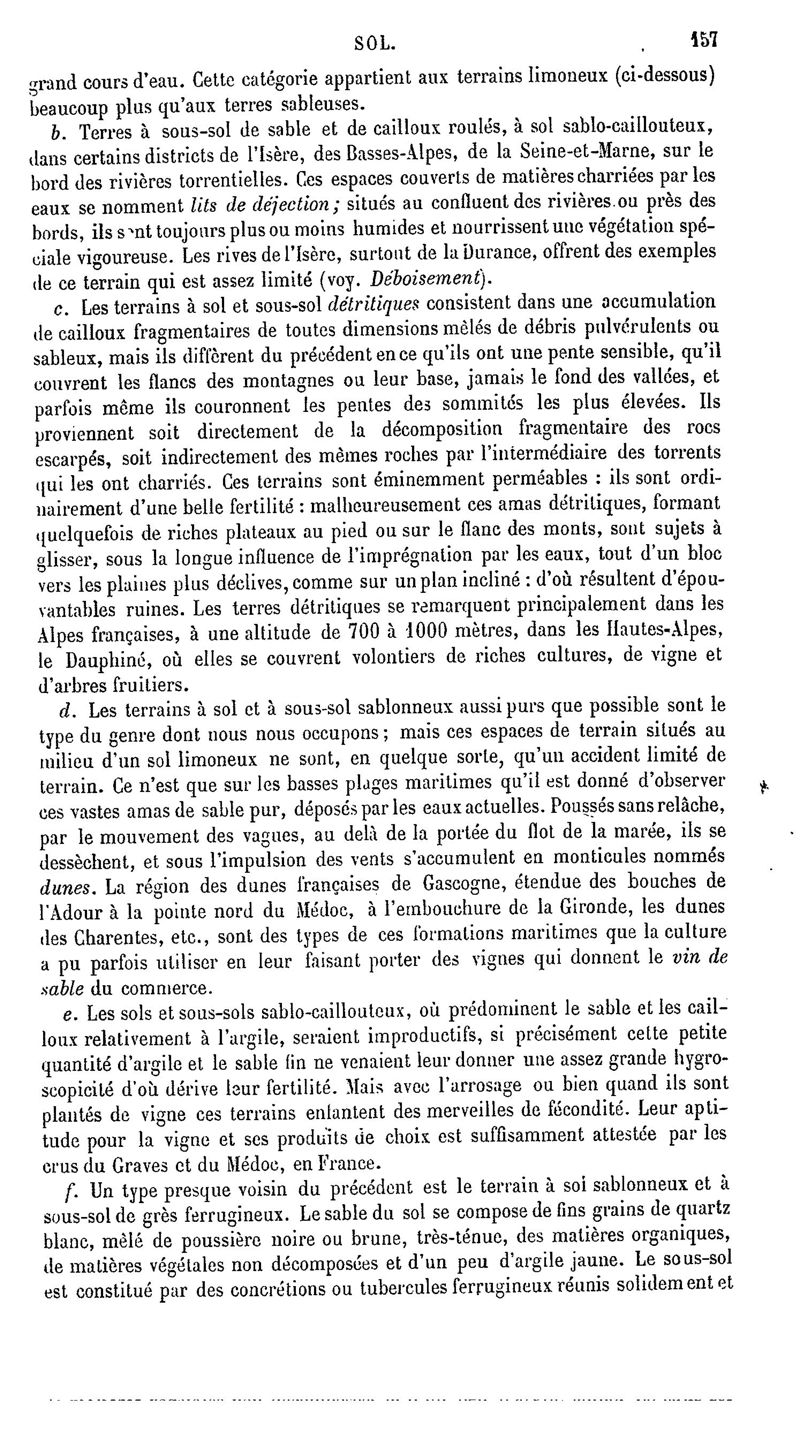 SOL. 157

grand cours d'eau. Cette catégorie appartient aux terrains limoneux (ci-dessous) beaucoup plus qu'aux terres sableuses.

b. Terres à sous-sol de sable et de cailloux roulés, à sol sablo-caillouteux, dans certains districts de l'Isère, des Basses-Alpes, de la Seine-et-Marne, sur le bord des rivières torrentielles. Ces espaces couverts de matières charriées par les eaux se nomment lits de déjection; situés au confluent des rivières ou près des bords, ils sont toujours plus ou moins humides et nourrissent une végétation spéciale vigoureuse. Les rives de l'Isère, surtout de la Durance, offrent des exemples de ce terrain qui est assez limité (voy. Déboisement).

c. Les terrains à sol et sous-sol détritiques consistent dans une accumulation de cailloux fragmentaires de toutes dimensions mêlés de débris pulvérulents ou sableux, mais ils diffèrent du précédent en ce qu'ils ont une pente sensible, qu'il couvrent les flancs des montagnes ou leur base, jamais le fond des vallées, et parfois même ils couronnent les pentes des sommités les plus élevées. Ils proviennent soit directement de la décomposition fragmentaire des rocs escarpés, soit indirectement des mêmes roches par l'intermédiaire des torrents qui les ont charriés. Ces terrains sont éminemment perméables : ils sont ordinairement d'une belle fertilité : malheureusement ces amas détritiques, formant quelquefois de riches plateaux au pied ou sur le flanc des monts, sont sujets à glisser, sous la longue influence de l'imprégnation par les eaux, tout d'un bloc vers les plaines plus déclives, comme sur un plan incliné : d'où résultent d'épouvantables ruines. Les terres détritiques se remarquent principalement dans les Alpes françaises, à une altitude de 700 à 1000 mètres, dans les Hautes-Alpes, le Dauphiné, où elles se couvrent volontiers de riches cultures, de vigne et d'arbres fruitiers.

d. Les terrains à sol et à sous-sol sablonneux aussi purs que possible sont le type du genre dont nous nous occupons; mais ces espaces de terrain situés au milieu d'un sol limoneux ne sont, en quelque sorte, qu'un accident limité de terrain. Ce n'est que sur les basses plages maritimes qu'il est donné d'observer ces vastes amas de sable pur, déposés par les eaux actuelles. Poussés sans relâche, par le mouvement des vagues, au delà de la portée du flot de la marée, ils se dessèchent, et sous l'impulsion des vents s'accumulent en monticules nommés dunes. La région des dunes françaises de Gascogne, étendue des bouches de l'Adour à la pointe nord du Médoc, à l'embouchure de la Gironde, les dunes des Charentes, etc., sont des types de ces formations maritimes que la culture a pu parfois utiliser en leur faisant porter des vignes qui donnent le vin de sable du commerce.

e. Les sols et sous-sols sablo-caillouteux, où prédominent le sable et les cailloux relativement à l'argile, seraient improductifs, si précisément cette petite quantité d'argile et le sable fin ne venaient leur donner une assez grande hygroscopicité d'où dérive leur fertilité. Mais avec l'arrosage ou bien quand ils sont plantés de vigne ces terrains enfantent des merveilles de fécondité. Leur aptitude pour la vigne et ses produits de choix est suffisamment attestée par les crus du Graves et du Médoc, en France.

f. Un type presque voisin du précédent est le terrain à sol sablonneux et à sous-sol de grès ferrugineux. Le sable du sol se compose de fins grains de quartz blanc, mêlé de poussière noire ou brune, très-ténue, des matières organiques, de matières végétales non décomposées et d'un peu d'argile jaune. Le sous-sol est constitué par des concrétions ou tubercules ferrugineux réunis solidement et